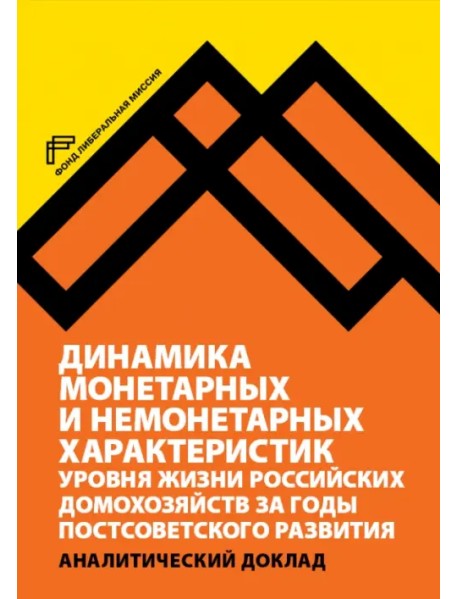 ФОНД ЛИБЕРАЛЬНАЯ МИССИЯ

ДИНАМИКА МОНЕТАРНЫХ И НЕМОНЕТАРНЫХ ХАРАКТЕРИСТИК УРОВНЯ ЖИЗНИ РОССИЙСКИХ ДОМОХОЗЯЙСТВ ЗА ГОДЫ ПОСТСОВЕТСКОГО РАЗВИТИЯ

АНАЛИТИЧЕСКИЙ ДОКЛАД